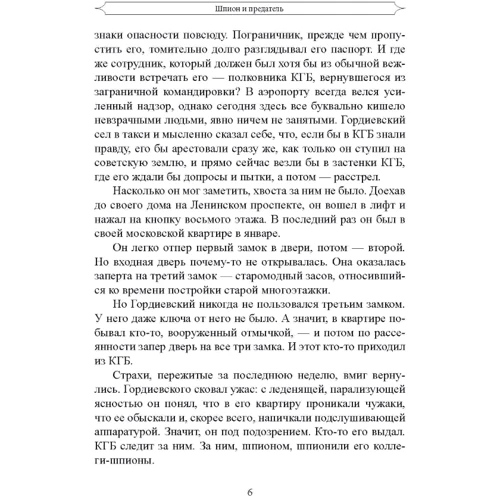 Шпион и предатель

знаки опасности повсюду. Пограничник, прежде чем пропустить его, томительно долго разглядывал его паспорт. И где же сотрудник, который должен был хотя бы из обычной вежливости встречать его — полковника КГБ, вернувшегося из заграничной командировки? В аэропорту всегда велся усиленный надзор, однако сегодня здесь все буквально кишело невзрачными людьми, явно ничем не занятыми. Гордиевский сел в такси и мысленно сказал себе, что, если бы в КГБ знали правду, его бы арестовали сразу же, как только он ступил на советскую землю, и прямо сейчас везли бы в застенки КГБ, где его ждали бы допросы и пытки, а потом — расстрел.

Насколько он мог заметить, хвоста за ним не было. Доехав до своего дома на Ленинском проспекте, он вошел в лифт и нажал на кнопку восьмого этажа. В последний раз он был в своей московской квартире в январе.

Он легко отпер первый замок в двери, потом — второй. Но входная дверь почему-то не открывалась. Она оказалась заперта на третий замок — старомодный засов, относившийся ко времени постройки старой многоэтажки.

Но Гордиевский никогда не пользовался третьим замком. У него даже ключа от него не было. А значит, в квартире побывал кто-то, вооруженный отмычкой, — и потом по рассеянности запер дверь на все три замка. И этот кто-то приходил из КГБ.

Страхи, пережитые за последнюю неделю, вмиг вернулись. Гордиевского сковал ужас: с леденящей, парализующей ясностью он понял, что в его квартиру проникали чужаки, что ее обыскали и, скорее всего, напичкали подслушивающей аппаратурой. Значит, он под подозрением. Кто-то его выдал. КГБ следит за ним. За ним, шпионом, шпионили его коллеги-шпионы.

6